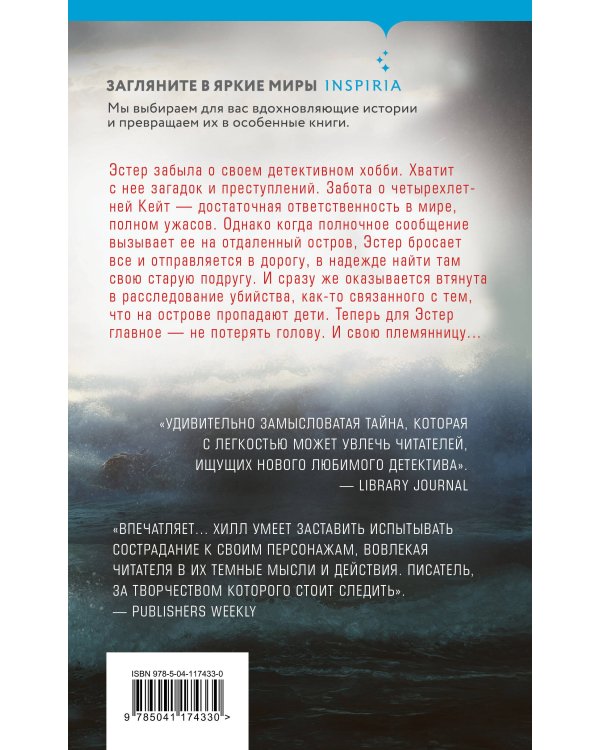 ЗАГЛЯНИТЕ В ЯРКИЕ МИРЫ INSPIRIA
Мы выбираем для вас вдохновляющие истории и превращаем их в особенные книги.

Эстер забыла о своем детективном хобби. Хватит с нее загадок и преступлений. Забота о четырехлетней Кейт — достаточная ответственность в мире, полном ужасов. Однако когда полночное сообщение вызывает ее на отдаленный остров, Эстер бросает все и отправляется в дорогу, в надежде найти там свою старую подругу. И сразу же оказывается втянута в расследование убийства, как-то связанного с тем, что на острове пропадают дети. Теперь для Эстер главное — не потерять голову. И свою племянницу...

«УДИВИТЕЛЬНО ЗАМЫСЛОВАТАЯ ТАЙНА, КОТОРАЯ С ЛЕГКОСТЬЮ МОЖЕТ УВЛЕЧЬ ЧИТАТЕЛЕЙ, ИЩУЩИХ НОВОГО ЛЮБИМОГО ДЕТЕКТИВА».
— LIBRARY JOURNAL

«ВПЕЧАТЛЯЕТ... ХИЛЛ УМЕЕТ ЗАСТАВИТЬ ИСПЫТЫВАТЬ СОСТРАДАНИЕ К СВОИМ ПЕРСОНАЖАМ, ВОВЛЕКАЯ ЧИТАТЕЛЯ В ИХ ТЕМНЫЕ МЫСЛИ И ДЕЙСТВИЯ. ПИСАТЕЛЬ, ЗА ТВОРЧЕСТВОМ КОТОРОГО СТОИТ СЛЕДИТЬ».
— PUBLISHERS WEEKLY

ISBN 978-5-04-117433-0
9 785041 174330 >